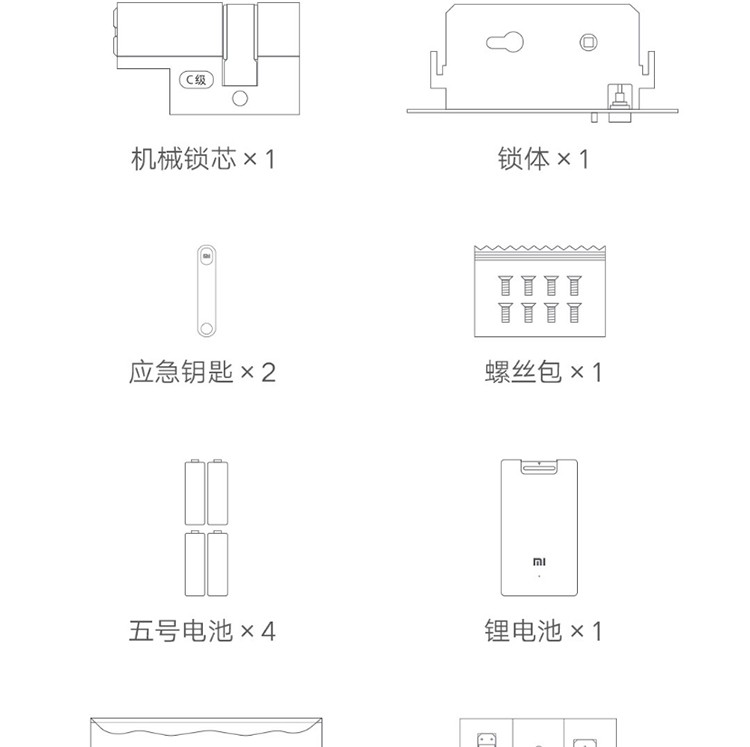 C级

机械锁芯 × 1

锁体 × 1

应急钥匙 × 2

螺丝包 × 1

五号电池 × 4

MI

锂电池 × 1